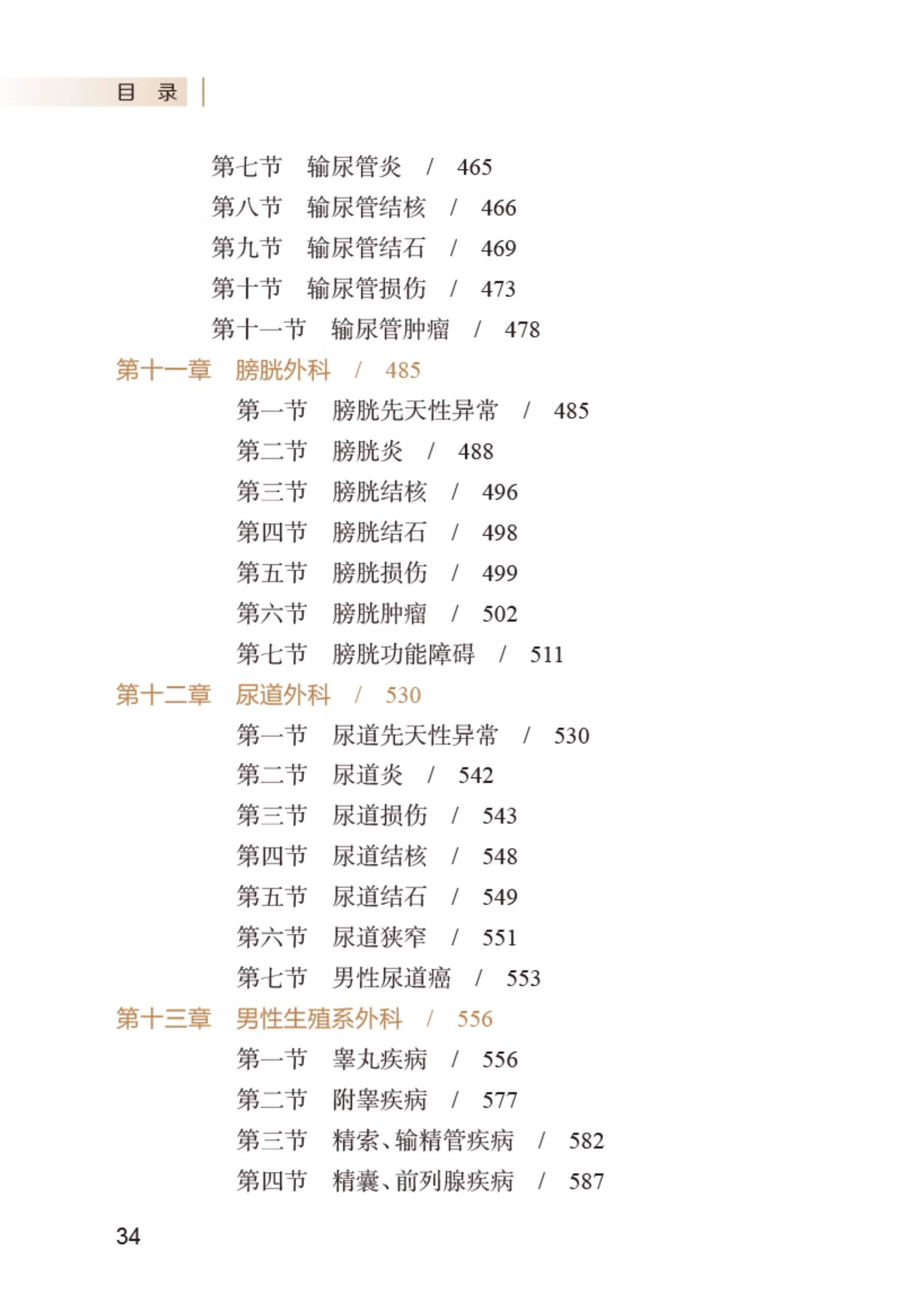 目　录

第七节　输尿管炎　/　465
第八节　输尿管结核　/　466
第九节　输尿管结石　/　469
第十节　输尿管损伤　/　473
第十一节　输尿管肿瘤　/　478
第十一章　膀胱外科　/　485
第一节　膀胱先天性异常　/　485
第二节　膀胱炎　/　488
第三节　膀胱结核　/　496
第四节　膀胱结石　/　498
第五节　膀胱损伤　/　499
第六节　膀胱肿瘤　/　502
第七节　膀胱功能障碍　/　511
第十二章　尿道外科　/　530
第一节　尿道先天性异常　/　530
第二节　尿道炎　/　542
第三节　尿道损伤　/　543
第四节　尿道结核　/　548
第五节　尿道结石　/　549
第六节　尿道狭窄　/　551
第七节　男性尿道癌　/　553
第十三章　男性生殖系外科　/　556
第一节　睾丸疾病　/　556
第二节　附睾疾病　/　577
第三节　精索、输精管疾病　/　582
第四节　精囊、前列腺疾病　/　587

34